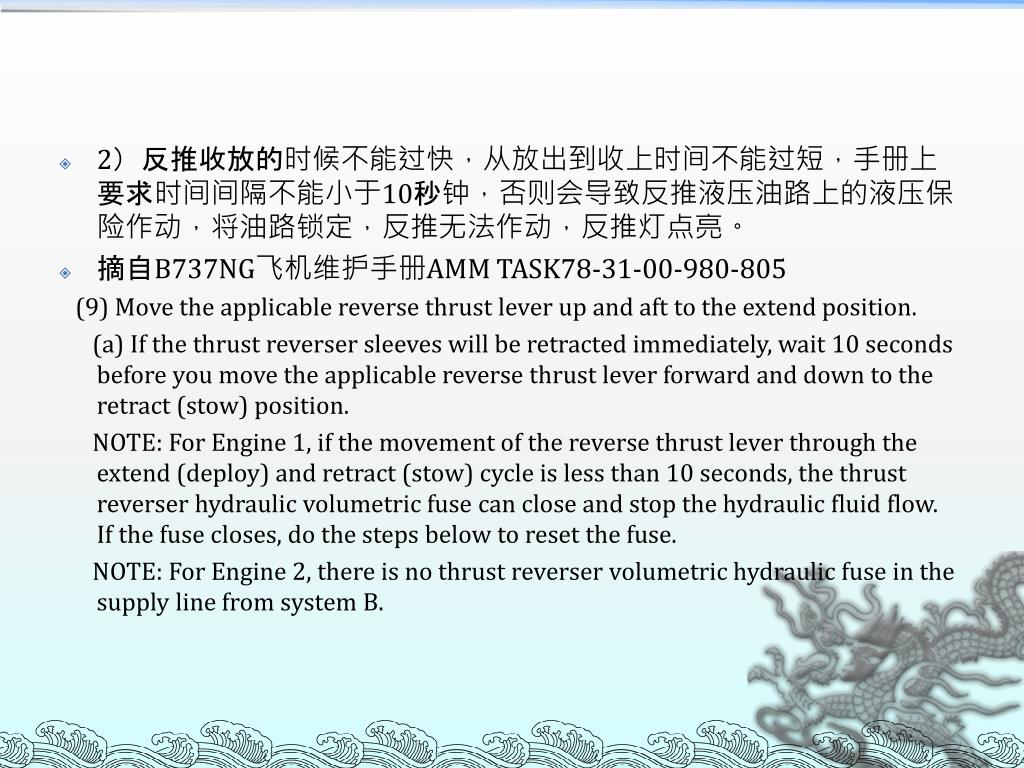 2）反推收放的时候不能过快，从放出到收上时间不能过短，手册上要求时间间隔不能小于10秒钟，否则会导致反推液压油路上的液压保险作动，将油路锁定，反推无法作动，反推灯点亮。

摘自B737NG飞机维护手册AMM TASK78-31-00-980-805

(9) Move the applicable reverse thrust lever up and aft to the extend position.

(a) If the thrust reverser sleeves will be retracted immediately, wait 10 seconds before you move the applicable reverse thrust lever forward and down to the retract (stow) position.

NOTE: For Engine 1, if the movement of the reverse thrust lever through the extend (deploy) and retract (stow) cycle is less than 10 seconds, the thrust reverser hydraulic volumetric fuse can close and stop the hydraulic fluid flow. If the fuse closes, do the steps below to reset the fuse.

NOTE: For Engine 2, there is no thrust reverser volumetric hydraulic fuse in the supply line from system B.